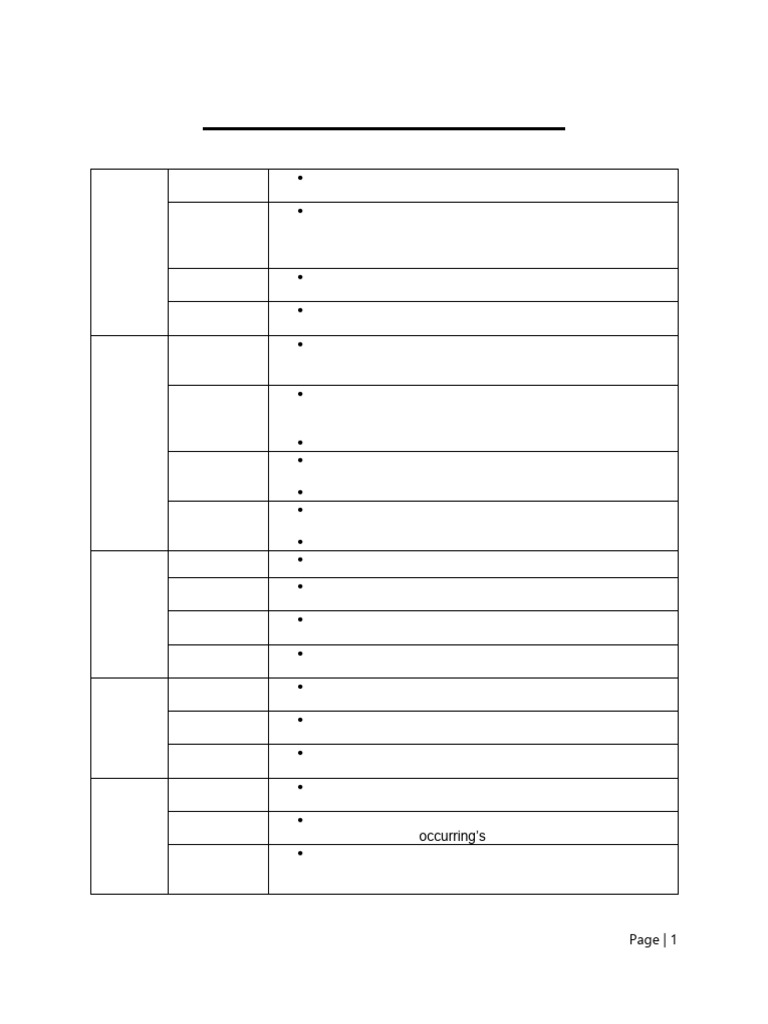 occurring's

Page | 1